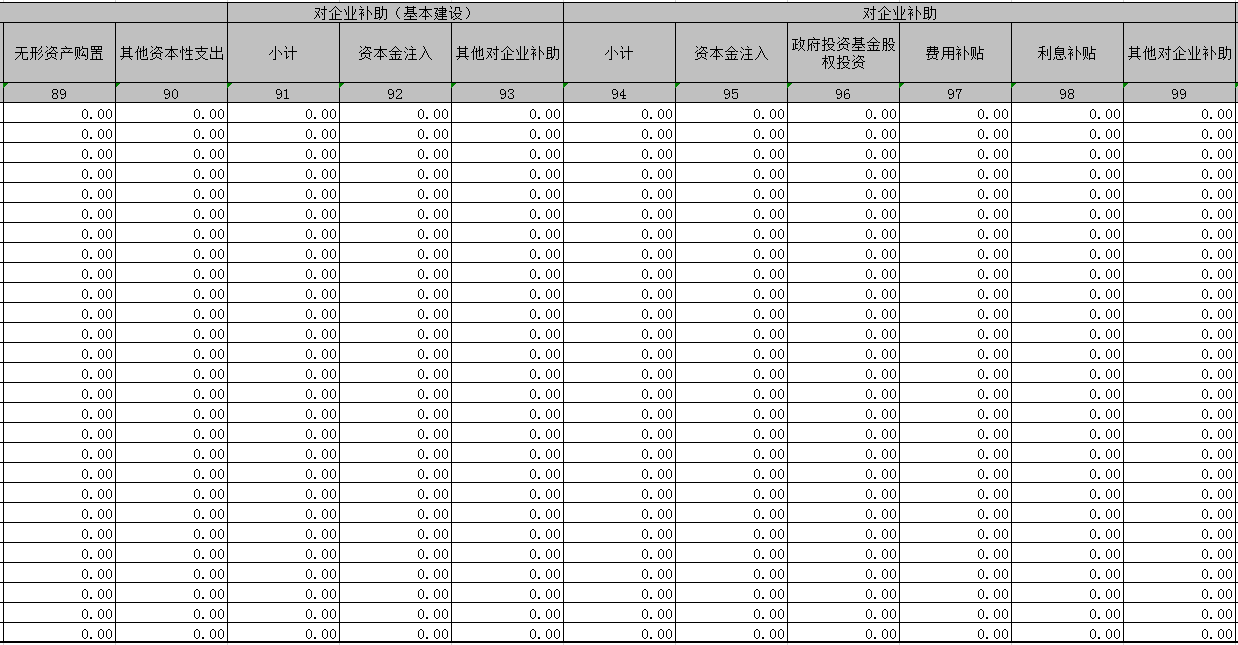 |  |  | 对企业补助（基本建设） |  |  | 对企业补助 |  |  |  |  |  |
|---|---|---|---|---|---|---|---|---|---|---|
| 无形资产购置 | 其他资本性支出 | 小计 | 资本金注入 | 其他对企业补助 | 小计 | 资本金注入 | 政府投资基金股权投资 | 费用补贴 | 利息补贴 | 其他对企业补助 |
| 89 | 90 | 91 | 92 | 93 | 94 | 95 | 96 | 97 | 98 | 99 |
| 0.00 | 0.00 | 0.00 | 0.00 | 0.00 | 0.00 | 0.00 | 0.00 | 0.00 | 0.00 | 0.00 |
| 0.00 | 0.00 | 0.00 | 0.00 | 0.00 | 0.00 | 0.00 | 0.00 | 0.00 | 0.00 | 0.00 |
| 0.00 | 0.00 | 0.00 | 0.00 | 0.00 | 0.00 | 0.00 | 0.00 | 0.00 | 0.00 | 0.00 |
| 0.00 | 0.00 | 0.00 | 0.00 | 0.00 | 0.00 | 0.00 | 0.00 | 0.00 | 0.00 | 0.00 |
| 0.00 | 0.00 | 0.00 | 0.00 | 0.00 | 0.00 | 0.00 | 0.00 | 0.00 | 0.00 | 0.00 |
| 0.00 | 0.00 | 0.00 | 0.00 | 0.00 | 0.00 | 0.00 | 0.00 | 0.00 | 0.00 | 0.00 |
| 0.00 | 0.00 | 0.00 | 0.00 | 0.00 | 0.00 | 0.00 | 0.00 | 0.00 | 0.00 | 0.00 |
| 0.00 | 0.00 | 0.00 | 0.00 | 0.00 | 0.00 | 0.00 | 0.00 | 0.00 | 0.00 | 0.00 |
| 0.00 | 0.00 | 0.00 | 0.00 | 0.00 | 0.00 | 0.00 | 0.00 | 0.00 | 0.00 | 0.00 |
| 0.00 | 0.00 | 0.00 | 0.00 | 0.00 | 0.00 | 0.00 | 0.00 | 0.00 | 0.00 | 0.00 |
| 0.00 | 0.00 | 0.00 | 0.00 | 0.00 | 0.00 | 0.00 | 0.00 | 0.00 | 0.00 | 0.00 |
| 0.00 | 0.00 | 0.00 | 0.00 | 0.00 | 0.00 | 0.00 | 0.00 | 0.00 | 0.00 | 0.00 |
| 0.00 | 0.00 | 0.00 | 0.00 | 0.00 | 0.00 | 0.00 | 0.00 | 0.00 | 0.00 | 0.00 |
| 0.00 | 0.00 | 0.00 | 0.00 | 0.00 | 0.00 | 0.00 | 0.00 | 0.00 | 0.00 | 0.00 |
| 0.00 | 0.00 | 0.00 | 0.00 | 0.00 | 0.00 | 0.00 | 0.00 | 0.00 | 0.00 | 0.00 |
| 0.00 | 0.00 | 0.00 | 0.00 | 0.00 | 0.00 | 0.00 | 0.00 | 0.00 | 0.00 | 0.00 |
| 0.00 | 0.00 | 0.00 | 0.00 | 0.00 | 0.00 | 0.00 | 0.00 | 0.00 | 0.00 | 0.00 |
| 0.00 | 0.00 | 0.00 | 0.00 | 0.00 | 0.00 | 0.00 | 0.00 | 0.00 | 0.00 | 0.00 |
| 0.00 | 0.00 | 0.00 | 0.00 | 0.00 | 0.00 | 0.00 | 0.00 | 0.00 | 0.00 | 0.00 |
| 0.00 | 0.00 | 0.00 | 0.00 | 0.00 | 0.00 | 0.00 | 0.00 | 0.00 | 0.00 | 0.00 |
| 0.00 | 0.00 | 0.00 | 0.00 | 0.00 | 0.00 | 0.00 | 0.00 | 0.00 | 0.00 | 0.00 |
| 0.00 | 0.00 | 0.00 | 0.00 | 0.00 | 0.00 | 0.00 | 0.00 | 0.00 | 0.00 | 0.00 |
| 0.00 | 0.00 | 0.00 | 0.00 | 0.00 | 0.00 | 0.00 | 0.00 | 0.00 | 0.00 | 0.00 |
| 0.00 | 0.00 | 0.00 | 0.00 | 0.00 | 0.00 | 0.00 | 0.00 | 0.00 | 0.00 | 0.00 |
| 0.00 | 0.00 | 0.00 | 0.00 | 0.00 | 0.00 | 0.00 | 0.00 | 0.00 | 0.00 | 0.00 |
| 0.00 | 0.00 | 0.00 | 0.00 | 0.00 | 0.00 | 0.00 | 0.00 | 0.00 | 0.00 | 0.00 |
| 0.00 | 0.00 | 0.00 | 0.00 | 0.00 | 0.00 | 0.00 | 0.00 | 0.00 | 0.00 | 0.00 |